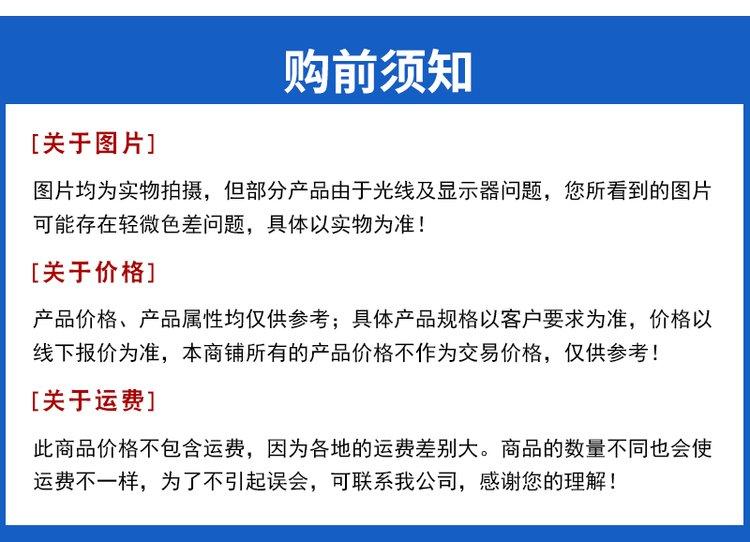 购前须知

[关于图片]

图片均为实物拍摄，但部分产品由于光线及显示器问题，您所看到的图片可能存在轻微色差问题，具体以实物为准！

[关于价格]

产品价格、产品属性均仅供参考；具体产品规格以客户要求为准，价格以线下报价为准，本商铺所有的产品价格不作为交易价格，仅供参考！

[关于运费]

此商品价格不包含运费，因为各地的运费差别大。商品的数量不同也会使运费不一样，为了不引起误会，可联系我公司，感谢您的理解！